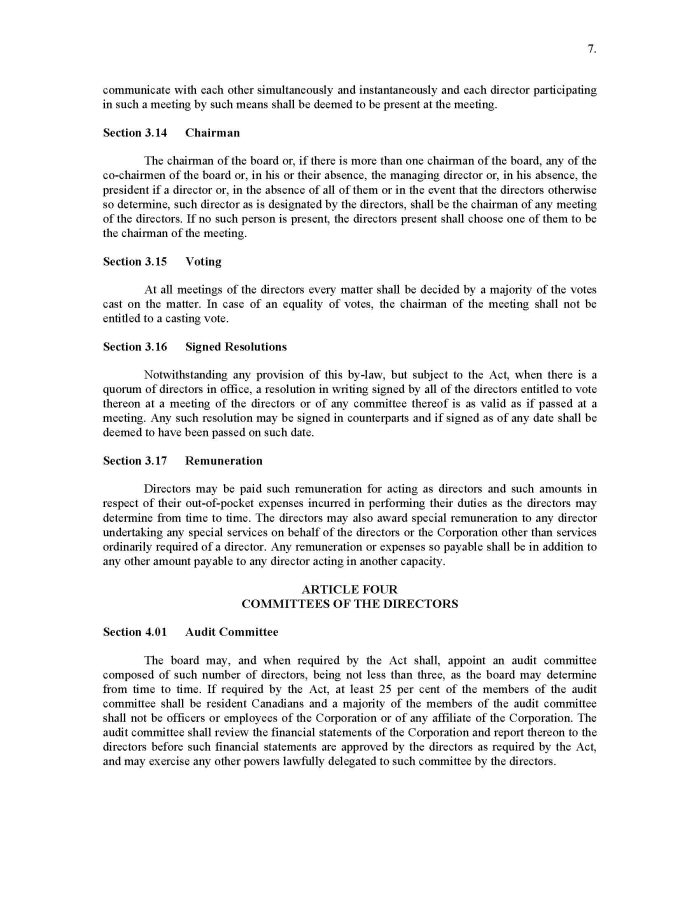 7.

communicate with each other simultaneously and instantaneously and each director participating in such a meeting by such means shall be deemed to be present at the meeting.

Section 3.14 Chairman

The chairman of the board or, if there is more than one chairman of the board, any of the co-chairmen of the board or, in his or their absence, the managing director or, in his absence, the president if a director or, in the absence of all of them or in the event that the directors otherwise so determine, such director as is designated by the directors, shall be the chairman of any meeting of the directors. If no such person is present, the directors present shall choose one of them to be the chairman of the meeting.

Section 3.15 Voting

At all meetings of the directors every matter shall be decided by a majority of the votes cast on the matter. In case of an equality of votes, the chairman of the meeting shall not be entitled to a casting vote.

Section 3.16 Signed Resolutions

Notwithstanding any provision of this by-law, but subject to the Act, when there is a quorum of directors in office, a resolution in writing signed by all of the directors entitled to vote thereon at a meeting of the directors or of any committee thereof is as valid as if passed at a meeting. Any such resolution may be signed in counterparts and if signed as of any date shall be deemed to have been passed on such date.

Section 3.17 Remuneration

Directors may be paid such remuneration for acting as directors and such amounts in respect of their out-of-pocket expenses incurred in performing their duties as the directors may determine from time to time. The directors may also award special remuneration to any director undertaking any special services on behalf of the directors or the Corporation other than services ordinarily required of a director. Any remuneration or expenses so payable shall be in addition to any other amount payable to any director acting in another capacity.

ARTICLE FOUR
COMMITTEES OF THE DIRECTORS

Section 4.01 Audit Committee

The board may, and when required by the Act shall, appoint an audit committee composed of such number of directors, being not less than three, as the board may determine from time to time. If required by the Act, at least 25 per cent of the members of the audit committee shall be resident Canadians and a majority of the members of the audit committee shall not be officers or employees of the Corporation or of any affiliate of the Corporation. The audit committee shall review the financial statements of the Corporation and report thereon to the directors before such financial statements are approved by the directors as required by the Act, and may exercise any other powers lawfully delegated to such committee by the directors.